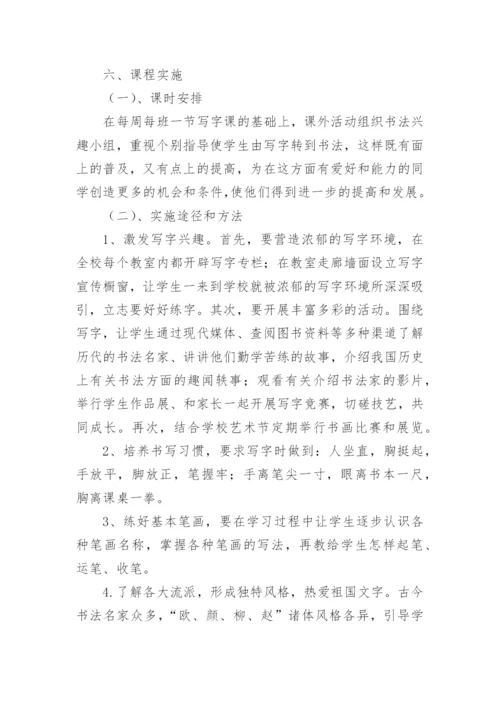 六、课程实施

（一）、课时安排

在每周每班一节写字课的基础上，课外活动组织书法兴趣小组，重视个别指导使学生由写字转到书法，这样既有面上的普及，又有点上的提高，为在这方面有爱好和能力的同学创造更多的机会和条件，使他们得到进一步的提高和发展。

（二）、实施途径和方法

1、激发写字兴趣。首先，要营造浓郁的写字环境，在全校每个教室内都开辟写字专栏；在教室走廊墙面设立写字宣传橱窗，让学生一来到学校就被浓郁的写字环境所深深吸引，立志要好好练字。其次，要开展丰富多彩的活动。围绕写字，让学生通过现代媒体、查阅图书资料等多种渠道了解历代的书法名家、讲讲他们勤学苦练的故事，介绍我国历史上有关书法方面的趣闻轶事；观看有关介绍书法家的影片，举行学生作品展、和家长一起开展写字竞赛，切磋技艺，共同成长。再次，结合学校艺术节定期举行书画比赛和展览。

2、培养书写习惯，要求写字时做到：人坐直，胸挺起，手放平，脚放正，笔握牢；手离笔尖一寸，眼离书本一尺，胸离课桌一拳。

3、练好基本笔画，要在学习过程中让学生逐步认识各种笔画名称，掌握各种笔画的写法，再教给学生怎样起笔、运笔、收笔。

4.了解各大流派，形成独特风格，热爱祖国文字。古今书法名家众多，“欧、颜、柳、赵”诸体风格各异，引导学